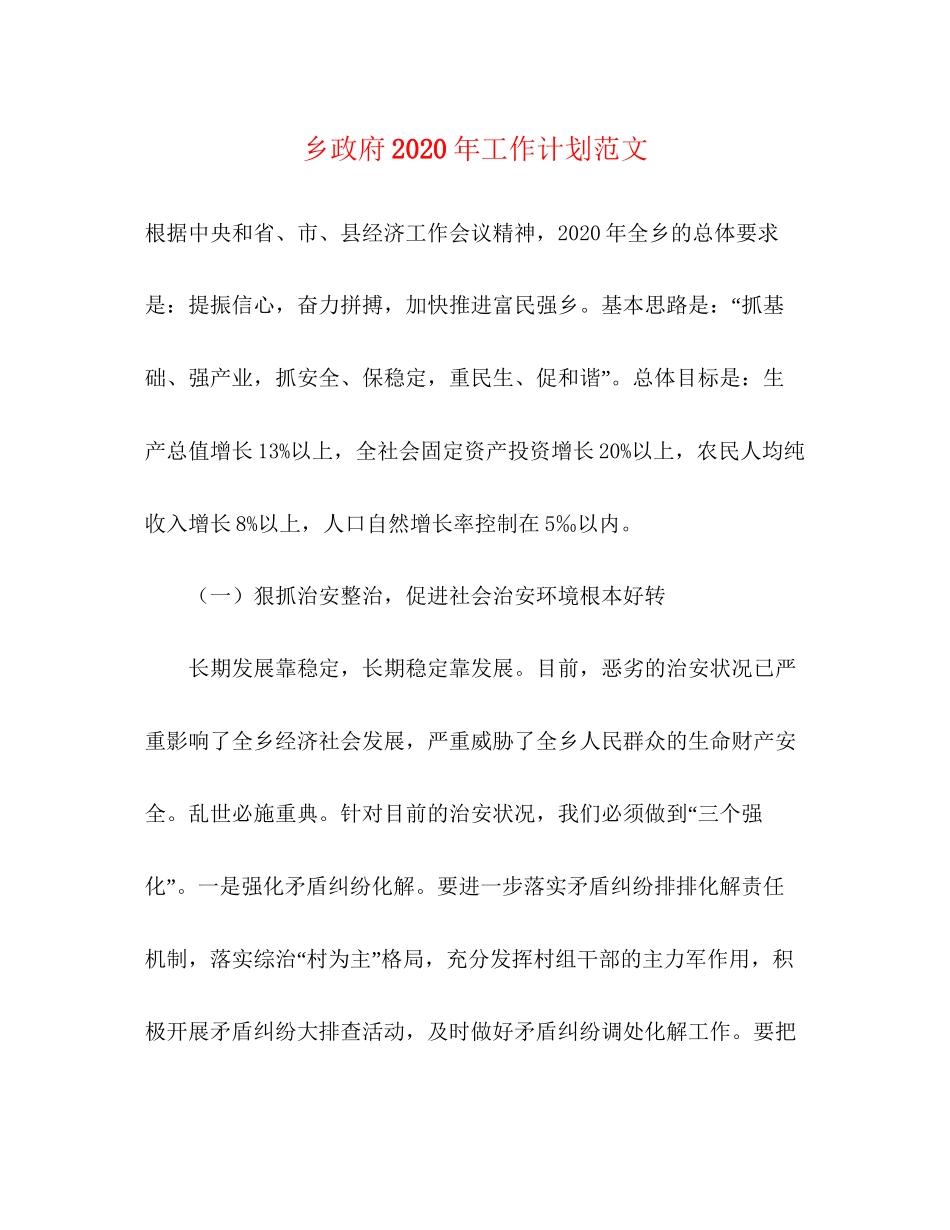 乡政府2020年工作计划范文

根据中央和省、市、县经济工作会议精神，2020年全乡的总体要求是：提振信心，奋力拼搏，加快推进富民强乡。基本思路是：“抓基础、强产业，抓安全、保稳定，重民生、促和谐”。总体目标是：生产总值增长13%以上，全社会固定资产投资增长20%以上，农民人均纯收入增长8%以上，人口自然增长率控制在5‰以内。

（一）狠抓治安整治，促进社会治安环境根本好转

长期发展靠稳定，长期稳定靠发展。目前，恶劣的治安状况已严重影响了全乡经济社会发展，严重威胁了全乡人民群众的生命财产安全。乱世必施重典。针对目前的治安状况，我们必须做到“三个强化”。一是强化矛盾纠纷化解。要进一步落实矛盾纠纷排排化解责任机制，落实综治“村为主”格局，充分发挥村组干部的主力军作用，积极开展矛盾纠纷大排查活动，及时做好矛盾纠纷调处化解工作。要把